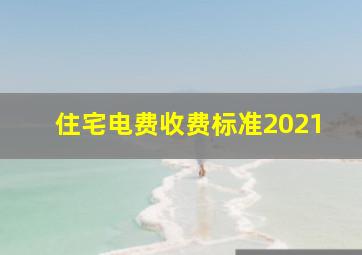 住宅电费收费标准2021